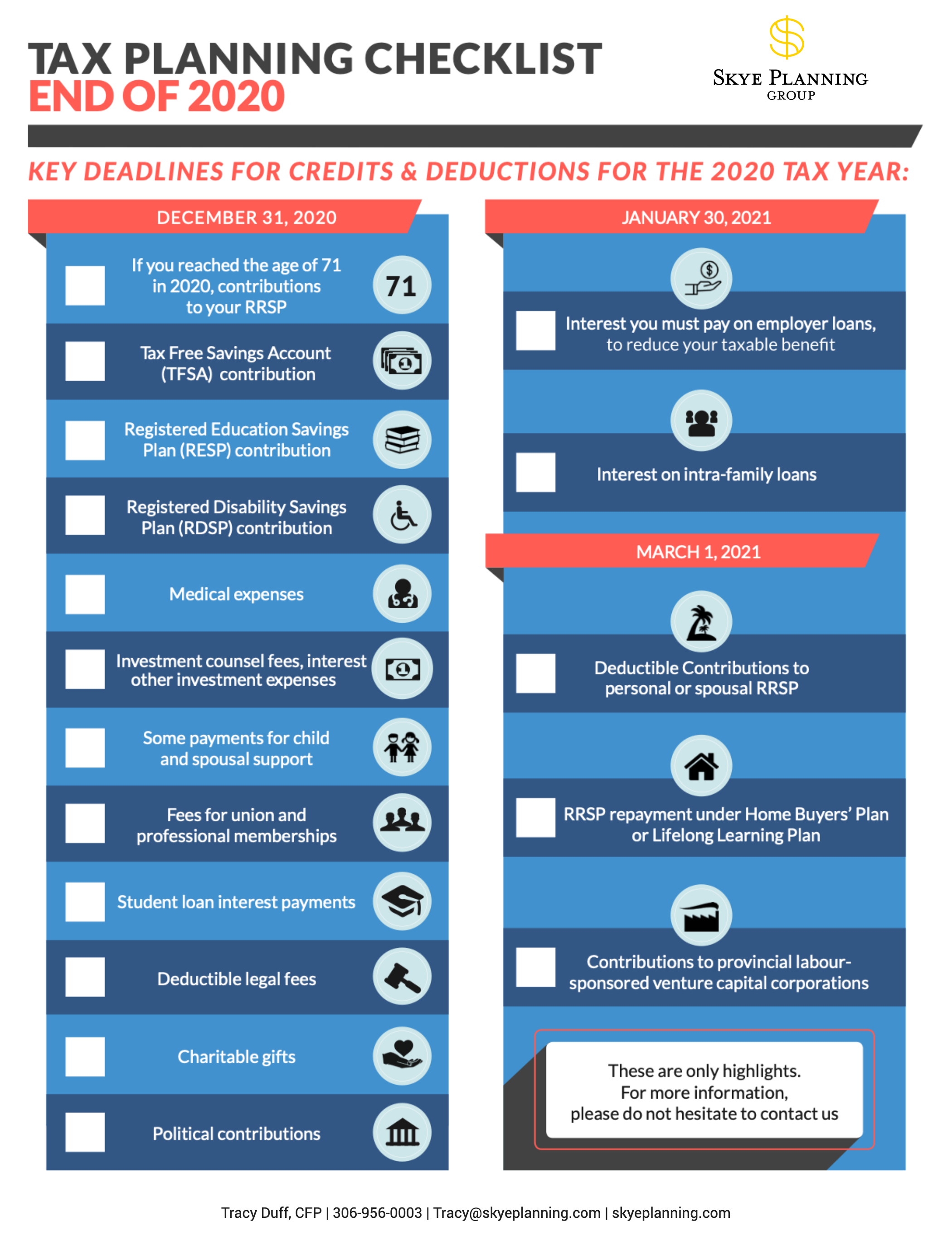 TAX PLANNING CHECKLIST
END OF 2020

SKYE PLANNING GROUP

KEY DEADLINES FOR CREDITS & DEDUCTIONS FOR THE 2020 TAX YEAR:

DECEMBER 31, 2020

If you reached the age of 71 in 2020, contributions to your RRSP

71

Tax Free Savings Account (TFSA) contribution

Registered Education Savings Plan (RESP) contribution

Registered Disability Savings Plan (RDSP) contribution

Medical expenses

Investment counsel fees, interest other investment expenses

Some payments for child and spousal support

Fees for union and professional memberships

Student loan interest payments

Deductible legal fees

Charitable gifts

Political contributions

JANUARY 30, 2021

Interest you must pay on employer loans, to reduce your taxable benefit

Interest on intra-family loans

MARCH 1, 2021

Deductible Contributions to personal or spousal RRSP

RRSP repayment under Home Buyers' Plan or Lifelong Learning Plan

Contributions to provincial labour-sponsored venture capital corporations

These are only highlights.
For more information,
please do not hesitate to contact us

Tracy Duff, CFP | 306-956-0003 | Tracy@skyeplanning.com | skyeplanning.com